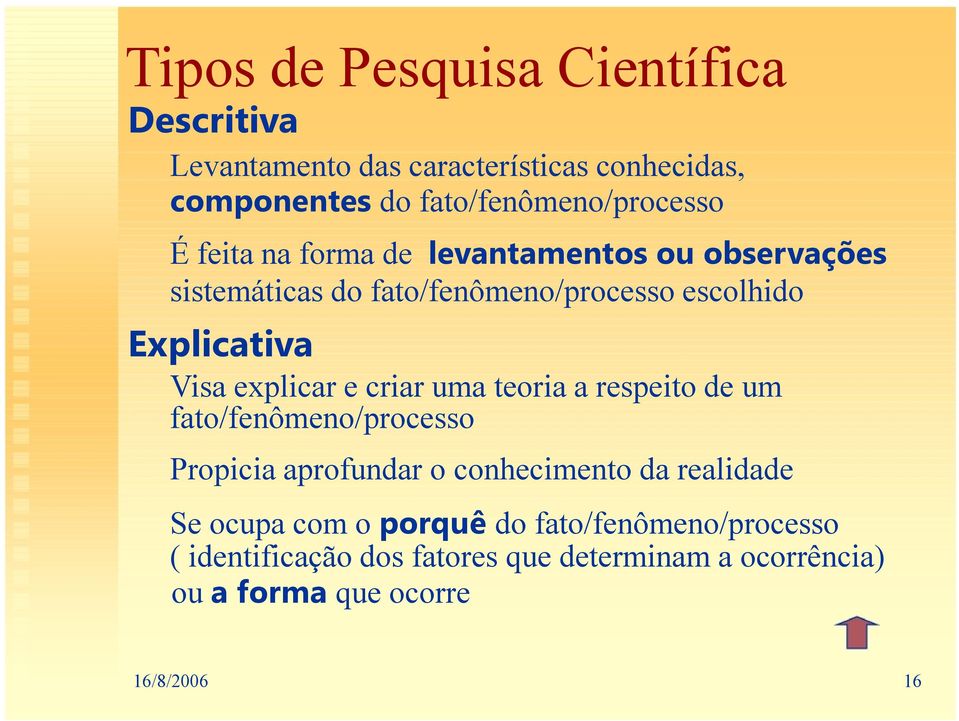 Tipos de Pesquisa Científica

Descritiva

Levantamento das características conhecidas, componentes do fato/fenômeno/processo

É feita na forma de levantamentos ou observações sistemáticas do fato/fenômeno/processo escolhido

Explicativa

Visa explicar e criar uma teoria a respeito de um fato/fenômeno/processo

Propicia aprofundar o conhecimento da realidade

Se ocupa com o porquê do fato/fenômeno/processo ( identificação dos fatores que determinam a ocorrência) ou a forma que ocorre

16/8/2006

16